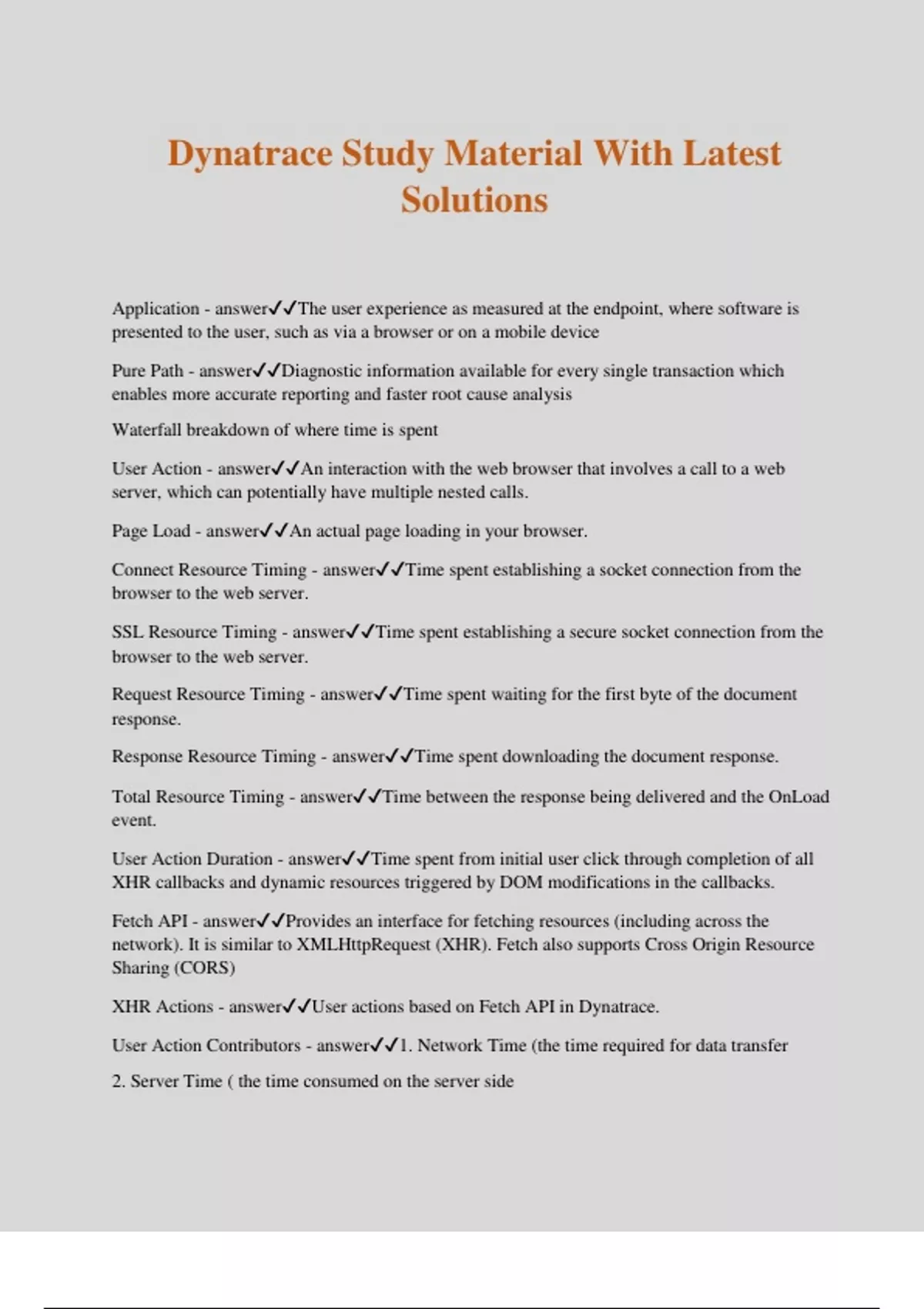 Dynatrace Study Material With Latest Solutions

Application - answer✓✓The user experience as measured at the endpoint, where software is presented to the user, such as via a browser or on a mobile device

Pure Path - answer✓✓Diagnostic information available for every single transaction which enables more accurate reporting and faster root cause analysis

Waterfall breakdown of where time is spent

User Action - answer✓✓An interaction with the web browser that involves a call to a web server, which can potentially have multiple nested calls.

Page Load - answer✓✓An actual page loading in your browser.

Connect Resource Timing - answer✓✓Time spent establishing a socket connection from the browser to the web server.

SSL Resource Timing - answer✓✓Time spent establishing a secure socket connection from the browser to the web server.

Request Resource Timing - answer✓✓Time spent waiting for the first byte of the document response.

Response Resource Timing - answer✓✓Time spent downloading the document response.

Total Resource Timing - answer✓✓Time between the response being delivered and the OnLoad event.

User Action Duration - answer✓✓Time spent from initial user click through completion of all XHR callbacks and dynamic resources triggered by DOM modifications in the callbacks.

Fetch API - answer✓✓Provides an interface for fetching resources (including across the network). It is similar to XMLHttpRequest (XHR). Fetch also supports Cross Origin Resource Sharing (CORS)

XHR Actions - answer✓✓User actions based on Fetch API in Dynatrace.

User Action Contributors - answer✓✓1. Network Time (the time required for data transfer

2. Server Time ( the time consumed on the server side